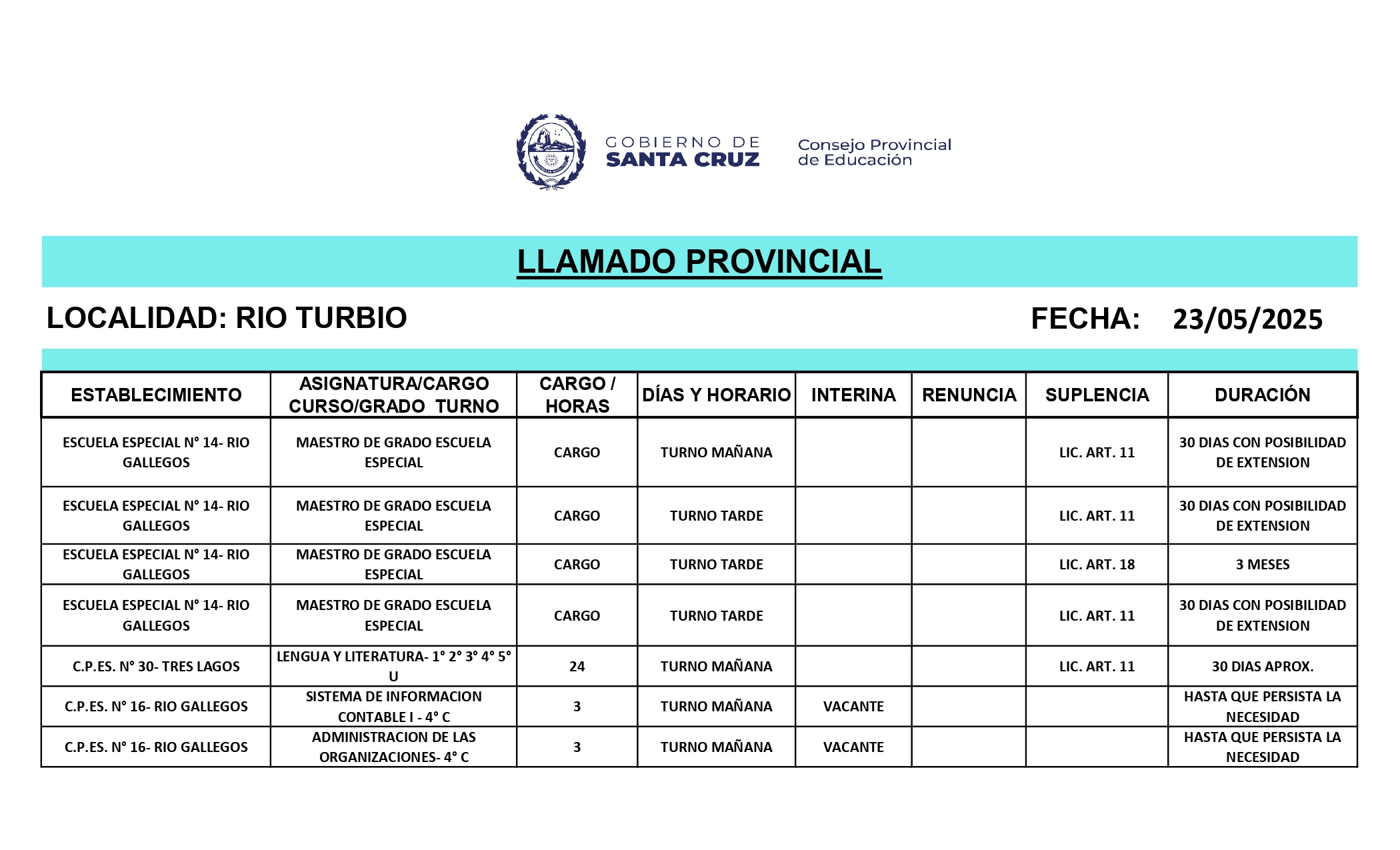 GOBIERNO DE SANTA CRUZ

Consejo Provincial de Educación

LLAMADO PROVINCIAL

LOCALIDAD: RIO TURBIO

FECHA: 23/05/2025

| ESTABLECIMIENTO | ASIGNATURA/CARGO CURSO/GRADO TURNO | CARGO / HORAS | DÍAS Y HORARIO | INTERINA | RENUNCIA | SUPLENCIA | DURACIÓN |
|---|---|---|---|---|---|---|---|
| ESCUELA ESPECIAL N° 14- RIO GALLEGOS | MAESTRO DE GRADO ESCUELA ESPECIAL | CARGO | TURNO MAÑANA | | | LIC. ART. 11 | 30 DIAS CON POSIBILIDAD DE EXTENSION |
| ESCUELA ESPECIAL N° 14- RIO GALLEGOS | MAESTRO DE GRADO ESCUELA ESPECIAL | CARGO | TURNO TARDE | | | LIC. ART. 11 | 30 DIAS CON POSIBILIDAD DE EXTENSION |
| ESCUELA ESPECIAL N° 14- RIO GALLEGOS | MAESTRO DE GRADO ESCUELA ESPECIAL | CARGO | TURNO TARDE | | | LIC. ART. 18 | 3 MESES |
| ESCUELA ESPECIAL N° 14- RIO GALLEGOS | MAESTRO DE GRADO ESCUELA ESPECIAL | CARGO | TURNO TARDE | | | LIC. ART. 11 | 30 DIAS CON POSIBILIDAD DE EXTENSION |
| C.P.ES. N° 30- TRES LAGOS | LENGUA Y LITERATURA- 1° 2° 3° 4° 5° U | 24 | TURNO MAÑANA | | | LIC. ART. 11 | 30 DIAS APROX. |
| C.P.ES. N° 16- RIO GALLEGOS | SISTEMA DE INFORMACION CONTABLE I - 4° C | 3 | TURNO MAÑANA | VACANTE | | | HASTA QUE PERSISTA LA NECESIDAD |
| C.P.ES. N° 16- RIO GALLEGOS | ADMINISTRACION DE LAS ORGANIZACIONES- 4° C | 3 | TURNO MAÑANA | VACANTE | | | HASTA QUE PERSISTA LA NECESIDAD |